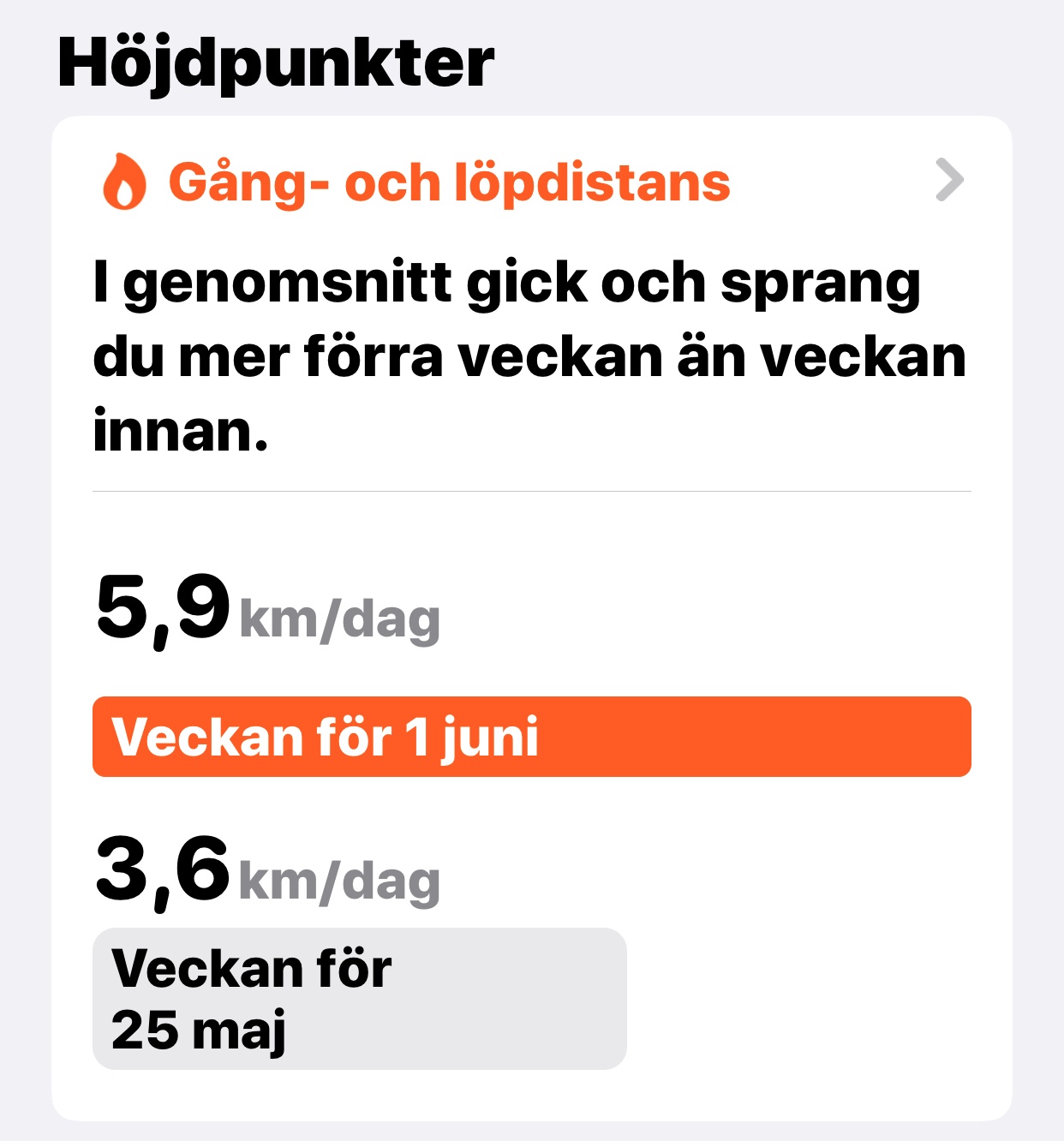 Höjdpunkter

Gång- och löpdistans

I genomsnitt gick och sprang du mer förra veckan än veckan innan.

5,9 km/dag

Veckan för 1 juni

3,6 km/dag

Veckan för 25 maj